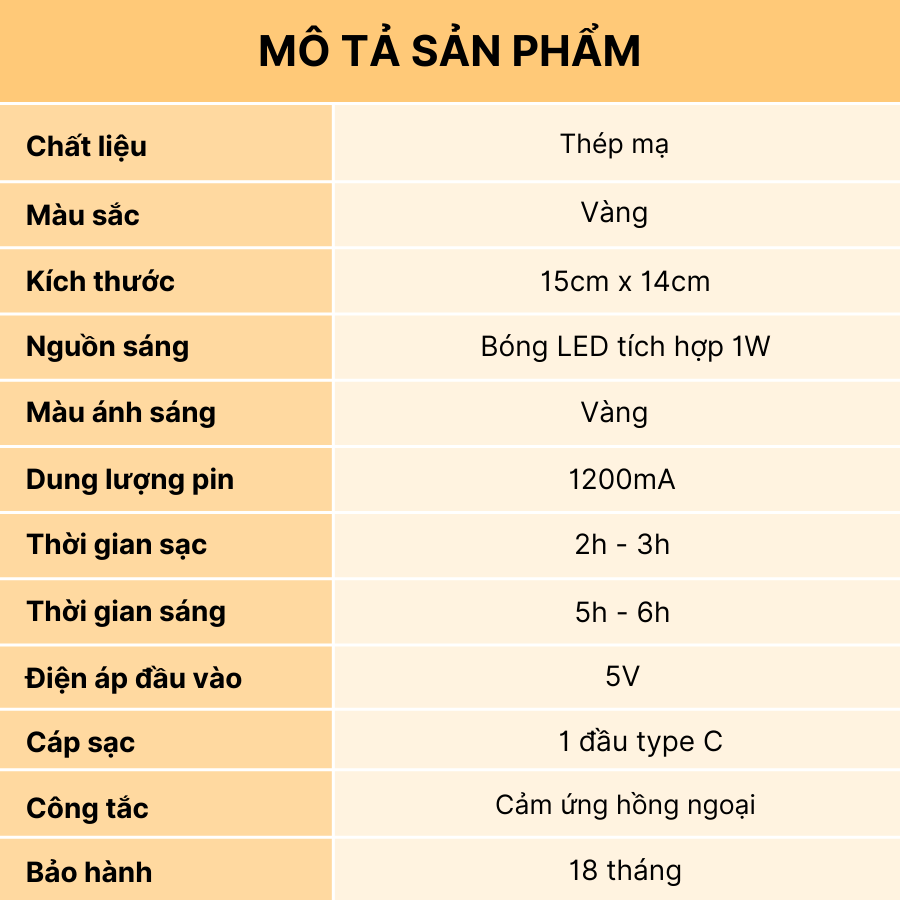 MÔ TẢ SẢN PHẨM

| Chất liệu | Thép mạ |
|---|---|
| Màu sắc | Vàng |
| Kích thước | 15cm x 14cm |
| Nguồn sáng | Bóng LED tích hợp 1W |
| Màu ánh sáng | Vàng |
| Dung lượng pin | 1200mA |
| Thời gian sạc | 2h - 3h |
| Thời gian sáng | 5h - 6h |
| Điện áp đầu vào | 5V |
| Cáp sạc | 1 đầu type C |
| Công tắc | Cảm ứng hồng ngoại |
| Bảo hành | 18 tháng |